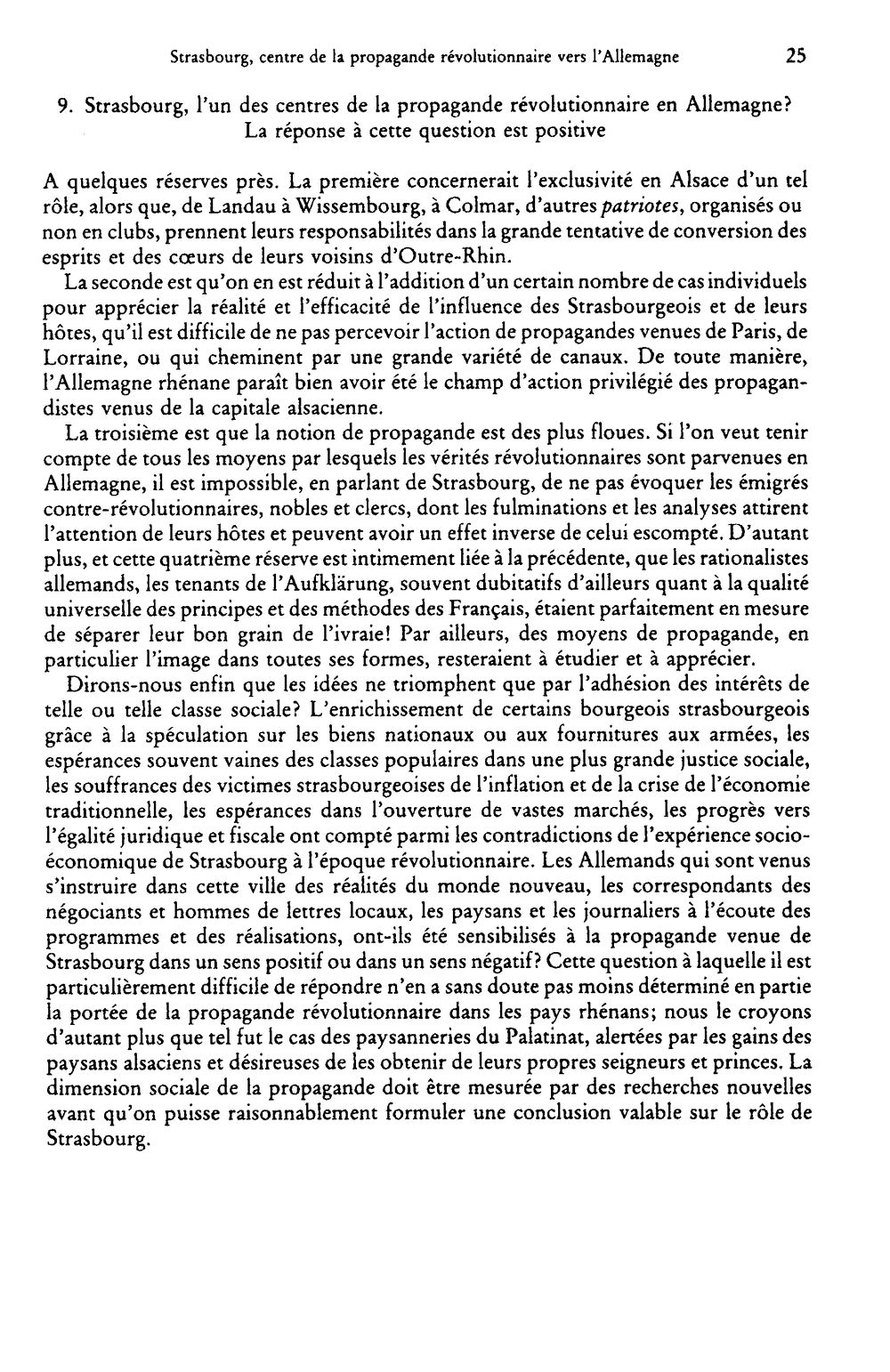 Strasbourg, centre de la propagande révolutionnaire vers l'Allemagne 25

9. Strasbourg, l'un des centres de la propagande révolutionnaire en Allemagne?
La réponse à cette question est positive

A quelques réserves près. La première concernerait l'exclusivité en Alsace d'un tel rôle, alors que, de Landau à Wissembourg, à Colmar, d'autres patriotes, organisés ou non en clubs, prennent leurs responsabilités dans la grande tentative de conversion des esprits et des cœurs de leurs voisins d'Outre-Rhin.

La seconde est qu'on en est réduit à l'addition d'un certain nombre de cas individuels pour apprécier la réalité et l'efficacité de l'influence des Strasbourgeois et de leurs hôtes, qu'il est difficile de ne pas percevoir l'action de propagandes venues de Paris, de Lorraine, ou qui cheminent par une grande variété de canaux. De toute manière, l'Allemagne rhénane paraît bien avoir été le champ d'action privilégié des propagandistes venus de la capitale alsacienne.

La troisième est que la notion de propagande est des plus floues. Si l'on veut tenir compte de tous les moyens par lesquels les vérités révolutionnaires sont parvenues en Allemagne, il est impossible, en parlant de Strasbourg, de ne pas évoquer les émigrés contre-révolutionnaires, nobles et clercs, dont les fulminations et les analyses attirent l'attention de leurs hôtes et peuvent avoir un effet inverse de celui escompté. D'autant plus, et cette quatrième réserve est intimement liée à la précédente, que les rationalistes allemands, les tenants de l'Aufklärung, souvent dubitatifs d'ailleurs quant à la qualité universelle des principes et des méthodes des Français, étaient parfaitement en mesure de séparer leur bon grain de l'ivraie! Par ailleurs, des moyens de propagande, en particulier l'image dans toutes ses formes, resteraient à étudier et à apprécier.

Dirons-nous enfin que les idées ne triomphent que par l'adhésion des intérêts de telle ou telle classe sociale? L'enrichissement de certains bourgeois strasbourgeois grâce à la spéculation sur les biens nationaux ou aux fournitures aux armées, les espérances souvent vaines des classes populaires dans une plus grande justice sociale, les souffrances des victimes strasbourgeoises de l'inflation et de la crise de l'économie traditionnelle, les espérances dans l'ouverture de vastes marchés, les progrès vers l'égalité juridique et fiscale ont compté parmi les contradictions de l'expérience socio-économique de Strasbourg à l'époque révolutionnaire. Les Allemands qui sont venus s'instruire dans cette ville des réalités du monde nouveau, les correspondants des négociants et hommes de lettres locaux, les paysans et les journaliers à l'écoute des programmes et des réalisations, ont-ils été sensibilisés à la propagande venue de Strasbourg dans un sens positif ou dans un sens négatif? Cette question à laquelle il est particulièrement difficile de répondre n'en a sans doute pas moins déterminé en partie la portée de la propagande révolutionnaire dans les pays rhénans; nous le croyons d'autant plus que tel fut le cas des paysanneries du Palatinat, alertées par les gains des paysans alsaciens et désireuses de les obtenir de leurs propres seigneurs et princes. La dimension sociale de la propagande doit être mesurée par des recherches nouvelles avant qu'on puisse raisonnablement formuler une conclusion valable sur le rôle de Strasbourg.